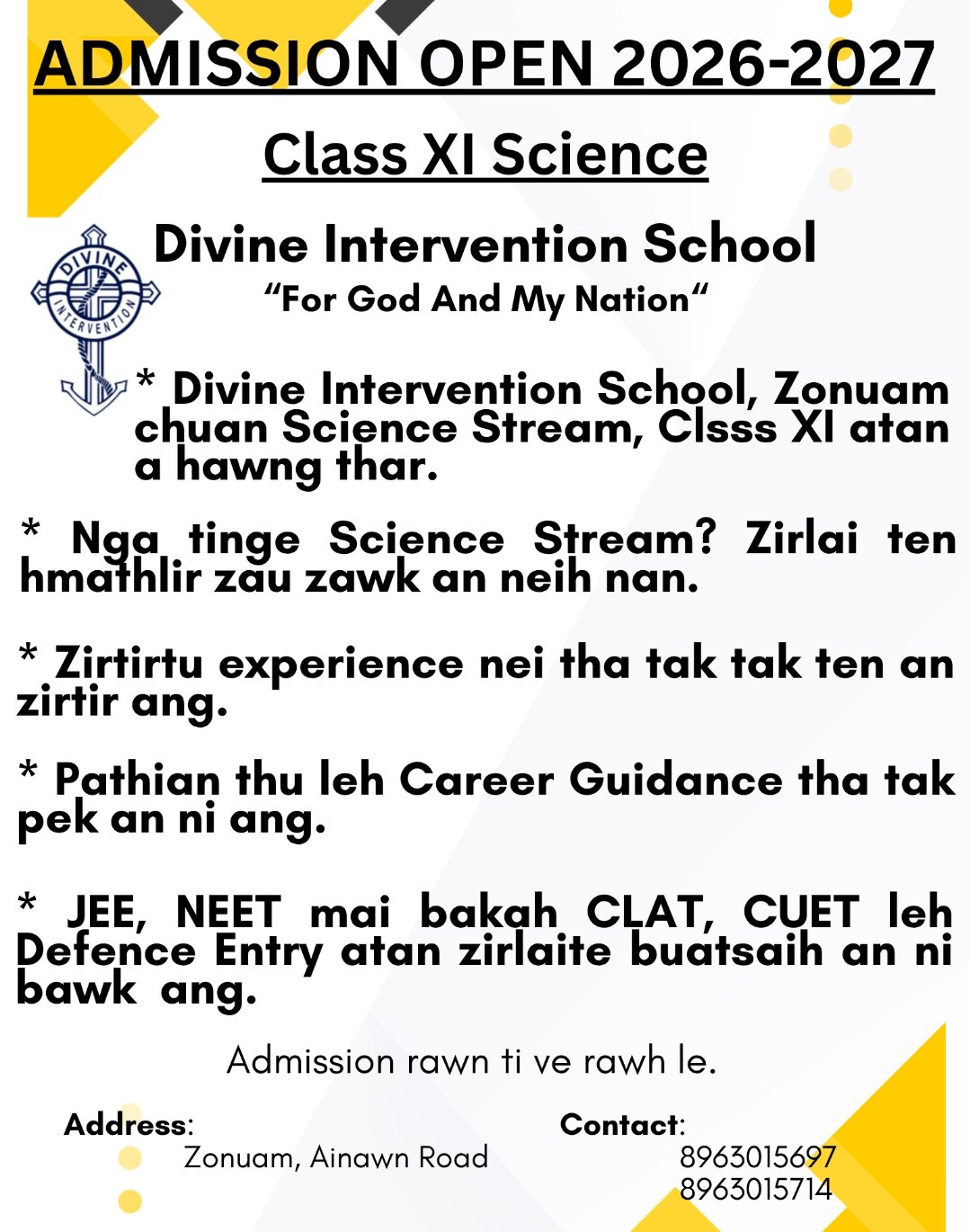 ADMISSION OPEN 2026-2027

Class XI Science

DIVINE INTERVENTION

Divine Intervention School
“For God And My Nation“

* Divine Intervention School, Zonuam chuan Science Stream, Clsss XI atan a hawng thar.

* Nga tinge Science Stream? Zirlai ten hmathlir zau zawk an neih nan.

* Zirtirtu experience nei tha tak tak ten an zirtir ang.

* Pathian thu leh Career Guidance tha tak pek an ni ang.

* JEE, NEET mai bakah CLAT, CUET leh Defence Entry atan zirlaite buatsaih an ni bawk ang.

Admission rawn ti ve rawh le.

Address:
Zonuam, Ainawn Road

Contact:
8963015697
8963015714